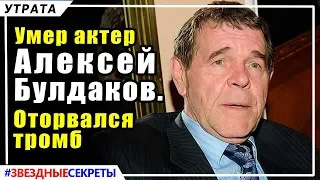 УТРАТА

Умер актер Алексей Булдаков. Оторвался тромб

#ЗВЕЗДНЫЕСЕКРЕТЫ